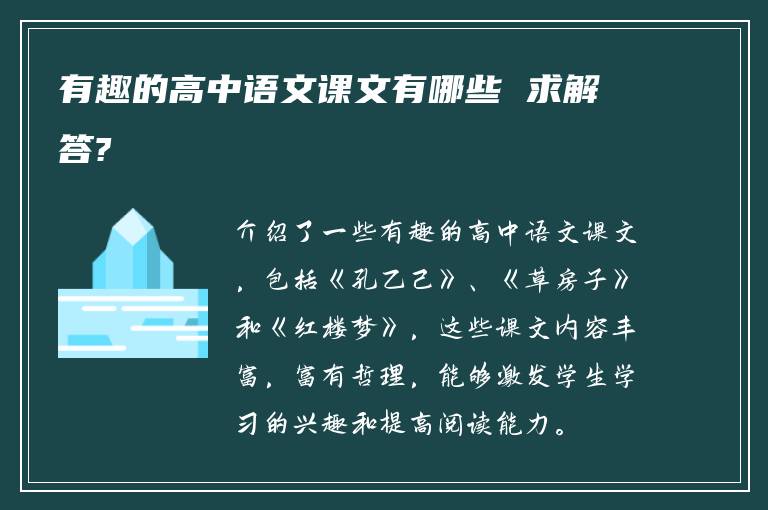 有趣的高中语文课文有哪些 求解答?

介绍了一些有趣的高中语文课文，包括《孔乙己》、《草房子》和《红楼梦》，这些课文内容丰富，富有哲理，能够激发学生学习的兴趣和提高阅读能力。